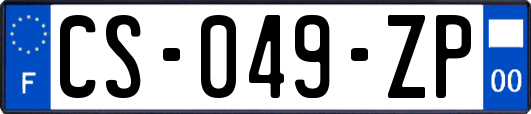 F
CS-049-ZP
00